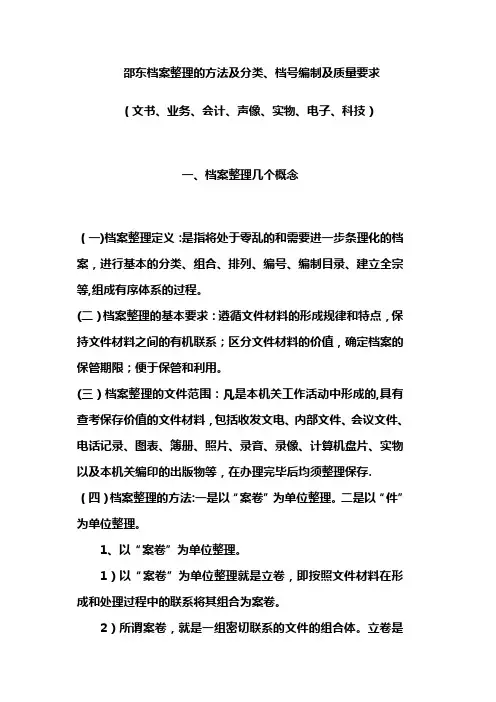 邵东档案整理的方法及分类、档号编制及质量要求

（文书、业务、会计、声像、实物、电子、科技）

一、档案整理几个概念

（一)档案整理定义：是指将处于零乱的和需要进一步条理化的档案，进行基本的分类、组合、排列、编号、编制目录、建立全宗等,组成有序体系的过程。

(二）档案整理的基本要求：遵循文件材料的形成规律和特点，保持文件材料之间的有机联系；区分文件材料的价值，确定档案的保管期限；便于保管和利用。

(三）档案整理的文件范围：凡是本机关工作活动中形成的,具有查考保存价值的文件材料，包括收发文电、内部文件、会议文件、电话记录、图表、簿册、照片、录音、录像、计算机盘片、实物以及本机关编印的出版物等，在办理完毕后均须整理保存.

（四）档案整理的方法:一是以“案卷”为单位整理。二是以“件”为单位整理。

1、以“案卷”为单位整理。

1）以“案卷”为单位整理就是立卷，即按照文件材料在形成和处理过程中的联系将其组合为案卷。

2）所谓案卷，就是一组密切联系的文件的组合体。立卷是